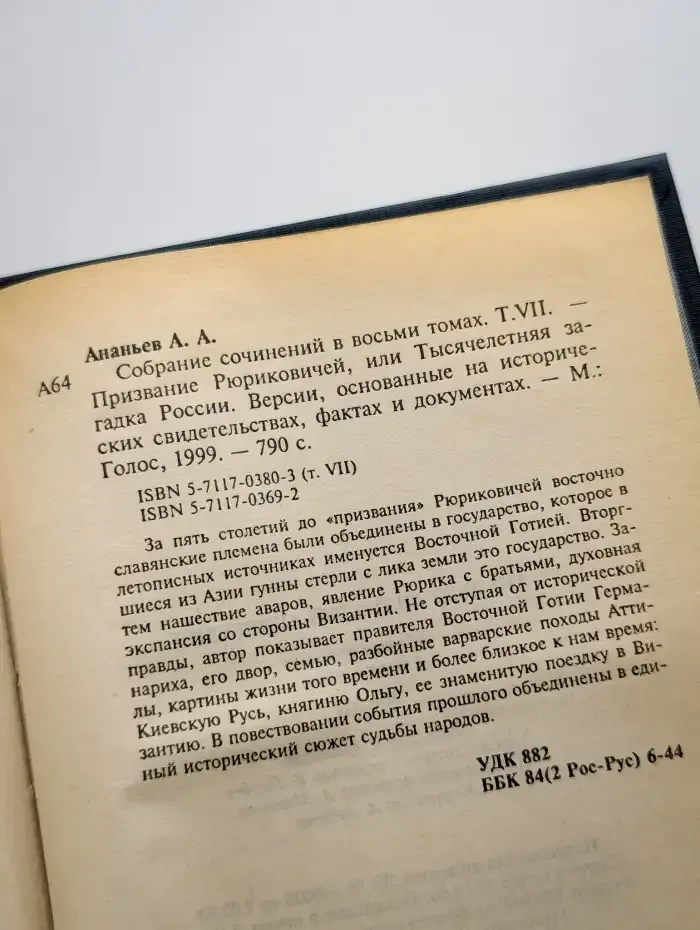 Ананьев А. А.

А64 Собрание сочинений в восьми томах. Т.VII. — Призвание Рюриковичей, или Тысячелетняя загадка России. Версии, основанные на исторических свидетельствах, фактах и документах. — М.: Голос, 1999. — 790 с.

ISBN 5-7117-0380-3 (т. VII)
ISBN 5-7117-0369-2

За пять столетий до «призвания» Рюриковичей восточно славянские племена были объединены в государство, которое в летописных источниках именуется Восточной Готией. Вторгшиеся из Азии гунны стерли с лика земли это государство. Затем нашествие аваров, явление Рюрика с братьями, духовная экспансия со стороны Византии. Не отступая от исторической правды, автор показывает правителя Восточной Готии Германариха, его двор, семью, разбойные варварские походы Аттилы, картины жизни того времени и более близкое к нам время: Киевскую Русь, княгиню Ольгу, ее знаменитую поездку в Византию. В повествовании события прошлого объединены в единый исторический сюжет судьбы народов.

УДК 882
ББК 84(2 Рос-Рус) 6-44